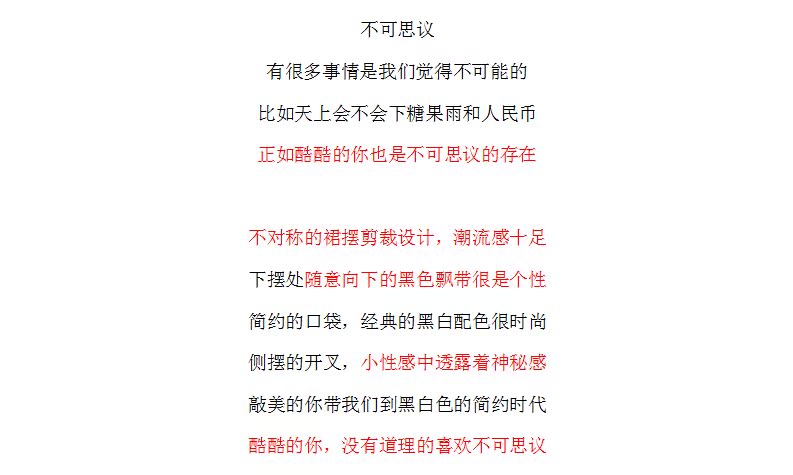 不可思议

有很多事情是我们觉得不可能的

比如天上会不会下糖果雨和人民币

正如酷酷的你也是不可思议的存在

不对称的裙摆剪裁设计，潮流感十足

下摆处随意向下的黑色飘带很是个性

简约的口袋，经典的黑白配色很时尚

侧摆的开叉，小性感中透露着神秘感

敲美的你带我们到黑白色的简约时代

酷酷的你，没有道理的喜欢不可思议